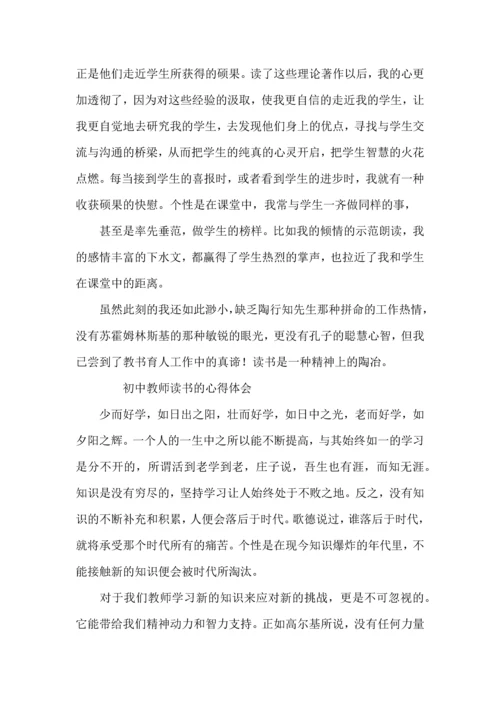 正是他们走近学生所获得的硕果。读了这些理论著作以后，我的心更加透彻了，因为对这些经验的汲取，使我更自信的走近我的学生，让我更自觉地去研究我的学生，去发现他们身上的优点，寻找与学生交流与沟通的桥梁，从而把学生的纯真的心灵开启，把学生智慧的火花点燃。每当接到学生的喜报时，或者看到学生的进步时，我就有一种收获硕果的快慰。个性是在课堂中，我常与学生一齐做同样的事，

甚至是率先垂范，做学生的榜样。比如我的倾情的示范朗读，我的感情丰富的下水文，都赢得了学生热烈的掌声，也拉近了我和学生在课堂中的距离。

虽然此刻的我还如此渺小，缺乏陶行知先生那种拼命的工作热情，没有苏霍姆林斯基的那种敏锐的眼光，更没有孔子的聪慧心智，但我已尝到了教书育人工作中的真谛！读书是一种精神上的陶冶。

初中教师读书的心得体会

少而好学，如日出之阳，壮而好学，如日中之光，老而好学，如夕阳之辉。一个人的一生中之所以能不断提高，与其始终如一的学习是分不开的，所谓活到老学到老，庄子说，吾生也有涯，而知无涯。知识是没有穷尽的，坚持学习让人始终处于不败之地。反之，没有知识的不断补充和积累，人便会落后于时代。歌德说过，谁落后于时代，就将承受那个时代所有的痛苦。个性是在现今知识爆炸的年代里，不能接触新的知识便会被时代所淘汰。

对于我们教师学习新的知识来应对新的挑战，更是不可忽视的。它能带给我们精神动力和智力支持。正如高尔基所说，没有任何力量